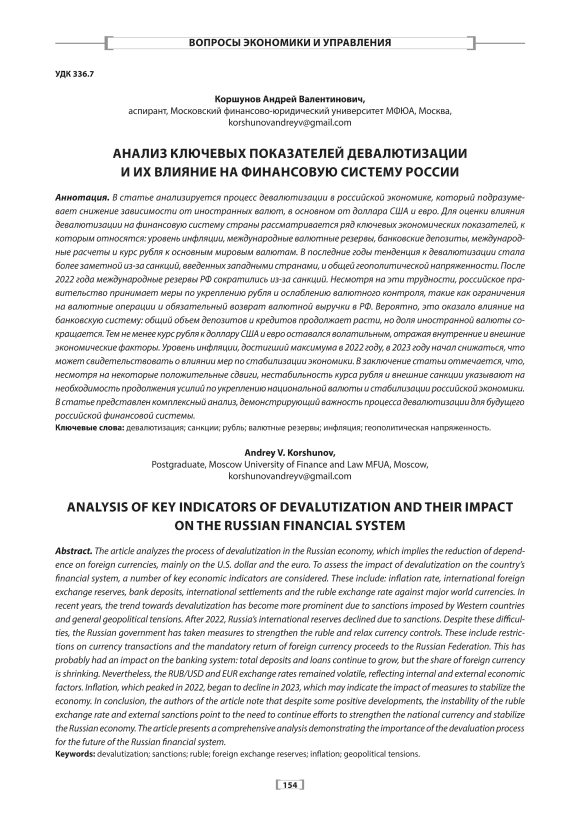 ВОПРОСЫ ЭКОНОМИКИ И УПРАВЛЕНИЯ

УДК 336.7

Коршунов Андрей Валентинович,
аспирант, Московский финансово-юридический университет МФЮА, Москва,
korshunovandreyv@gmail.com

АНАЛИЗ КЛЮЧЕВЫХ ПОКАЗАТЕЛЕЙ ДЕВАЛЮТИЗАЦИИ И ИХ ВЛИЯНИЕ НА ФИНАНСОВУЮ СИСТЕМУ РОССИИ

Аннотация. В статье анализируется процесс девалютизации в российской экономике, который подразумевает снижение зависимости от иностранных валют, в основном от доллара США и евро. Для оценки влияния девалютизации на финансовую систему страны рассматривается ряд ключевых экономических показателей, к которым относятся: уровень инфляции, международные валютные резервы, банковские депозиты, международные расчеты и курс рубля к основным мировым валютам. В последние годы тенденция к девалютизации стала более заметной из-за санкций, введенных западными странами, и общей геополитической напряженности. После 2022 года международные резервы РФ сократились из-за санкций. Несмотря на эти трудности, российское правительство принимает меры по укреплению рубля и ослаблению валютного контроля, такие как ограничения на валютные операции и обязательный возврат валютной выручки в РФ. Вероятно, это оказало влияние на банковскую систему: общий объем депозитов и кредитов продолжает расти, но доля иностранной валюты сокращается. Тем не менее курс рубля к доллару США и евро оставался волатильным, отражая внутренние и внешние экономические факторы. Уровень инфляции, достигший максимума в 2022 году, в 2023 году начал снижаться, что может свидетельствовать о влиянии мер по стабилизации экономики. В заключение статьи отмечается, что, несмотря на некоторые положительные сдвиги, нестабильность курса рубля и внешние санкции указывают на необходимость продолжения усилий по укреплению национальной валюты и стабилизации российской экономики. В статье представлен комплексный анализ, демонстрирующий важность процесса девалютизации для будущего российской финансовой системы.
Ключевые слова: девалютизация; санкции; рубль; валютные резервы; инфляция; геополитическая напряженность.

Andrey V. Korshunov,
Postgraduate, Moscow University of Finance and Law MFUA, Moscow,
korshunovandreyv@gmail.com

ANALYSIS OF KEY INDICATORS OF DEVALUTIZATION AND THEIR IMPACT ON THE RUSSIAN FINANCIAL SYSTEM

Abstract. The article analyzes the process of devalutization in the Russian economy, which implies the reduction of dependence on foreign currencies, mainly on the U.S. dollar and the euro. To assess the impact of devalutization on the country's financial system, a number of key economic indicators are considered. These include: inflation rate, international foreign exchange reserves, bank deposits, international settlements and the ruble exchange rate against major world currencies. In recent years, the trend towards devalutization has become more prominent due to sanctions imposed by Western countries and general geopolitical tensions. After 2022, Russia's international reserves declined due to sanctions. Despite these difficulties, the Russian government has taken measures to strengthen the ruble and relax currency controls. These include restrictions on currency transactions and the mandatory return of foreign currency proceeds to the Russian Federation. This has probably had an impact on the banking system: total deposits and loans continue to grow, but the share of foreign currency is shrinking. Nevertheless, the RUB/USD and EUR exchange rates remained volatile, reflecting internal and external economic factors. Inflation, which peaked in 2022, began to decline in 2023, which may indicate the impact of measures to stabilize the economy. In conclusion, the authors of the article note that despite some positive developments, the instability of the ruble exchange rate and external sanctions point to the need to continue efforts to strengthen the national currency and stabilize the Russian economy. The article presents a comprehensive analysis demonstrating the importance of the devaluation process for the future of the Russian financial system.
Keywords: devalutization; sanctions; ruble; foreign exchange reserves; inflation; geopolitical tensions.

154